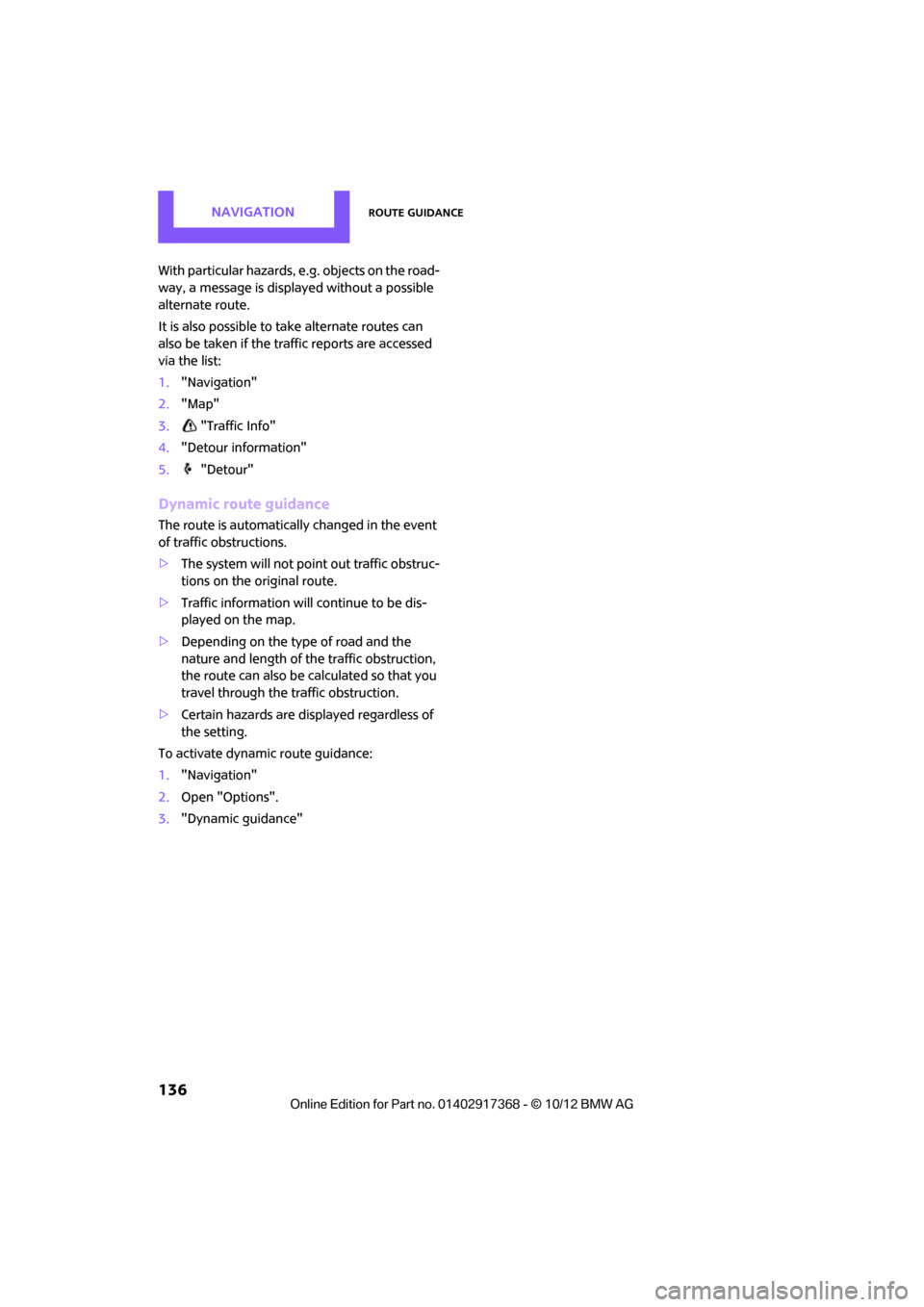 NAVIGATION

ROUTE GUIDANCE

With particular hazards, e.g. objects on the roadway, a message is displayed without a possible alternate route.

It is also possible to take alternate routes can also be taken if the traffic reports are accessed via the list:

1. "Navigation"
2. "Map"
3. "Traffic Info"
4. "Detour information"
5. "Detour"

Dynamic route guidance

The route is automatically changed in the event of traffic obstructions.

▷ The system will not point out traffic obstructions on the original route.

▷ Traffic information will continue to be displayed on the map.

▷ Depending on the type of road and the nature and length of the traffic obstruction, the route can also be calculated so that you travel through the traffic obstruction.

▷ Certain hazards are displayed regardless of the setting.

To activate dynamic route guidance:

1. "Navigation"
2. Open "Options".
3. "Dynamic guidance"

136

Online Edition for Part no. 01402917368 - © 10/12 BMW AG

carmanualsonline.info